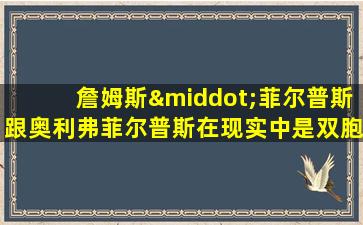 詹姆斯&middot;菲尔普斯跟奥利弗菲尔普斯在现实中是双胞